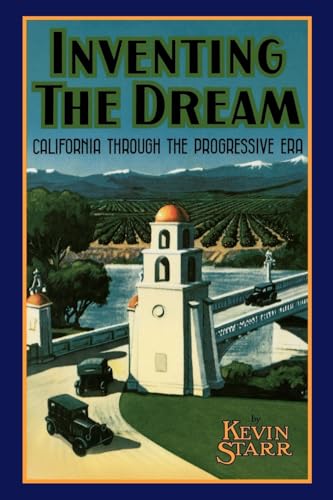 INVENTING THE DREAM

CALIFORNIA THROUGH THE PROGRESSIVE ERA

by
KEVIN STARR